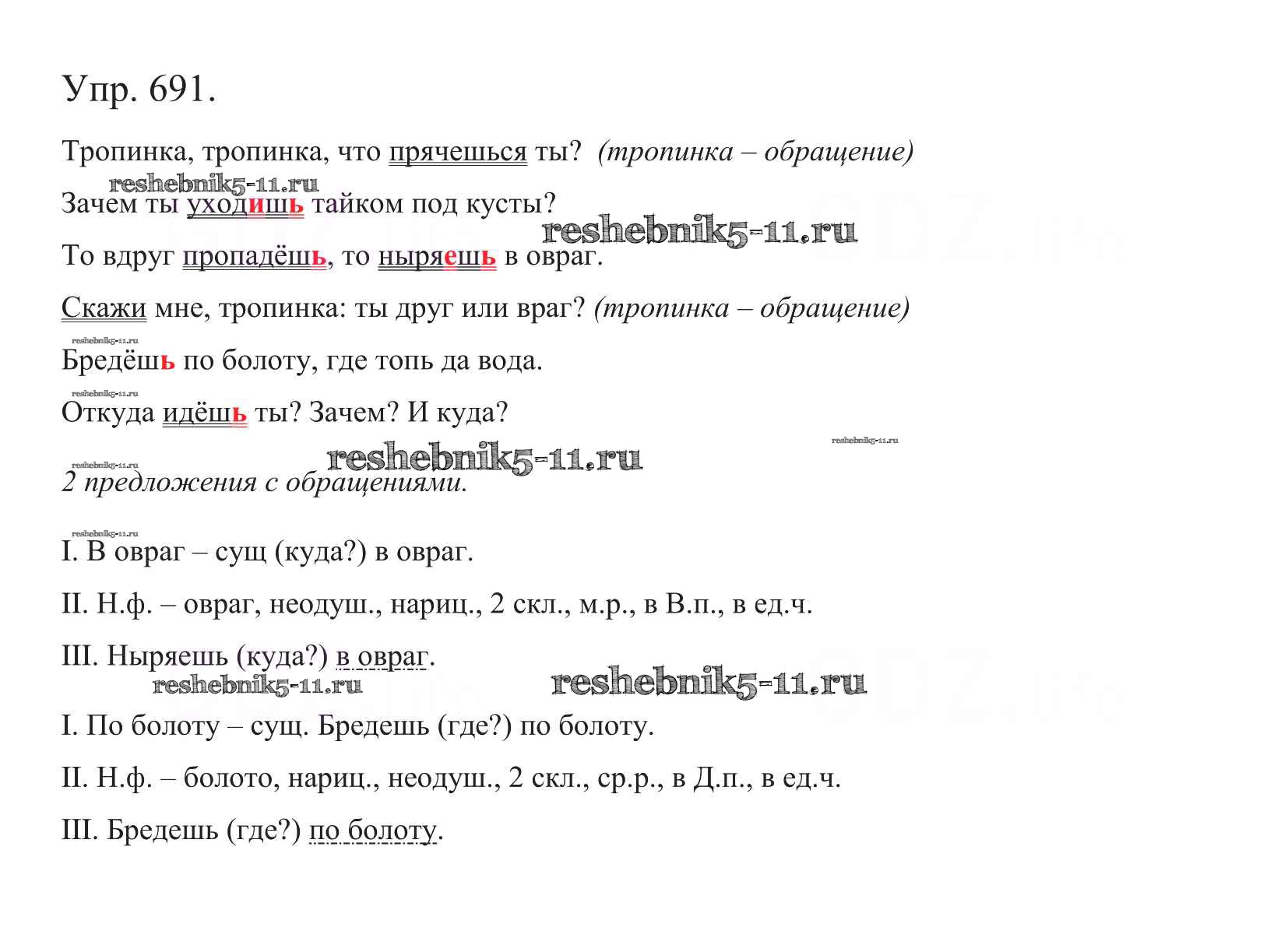 Упр. 691.

Тропинка, тропинка, что прячешься ты? (тропинка – обращение)

reshebnik5-11.ru

Зачем ты уходишь тайком под кусты?

reshebnik5-11.ru

То вдруг пропадёшь, то ныряешь в овраг.

Скажи мне, тропинка: ты друг или враг? (тропинка – обращение)

reshebnik5-11.ru

Бредёшь по болоту, где топь да вода.

reshebnik5-11.ru

Откуда идёшь ты? Зачем? И куда?

reshebnik5-11.ru

reshebnik5-11.ru

reshebnik5-11.ru

2 предложения с обращениями.

reshebnik5-11.ru

I. В овраг – сущ (куда?) в овраг.

II. Н.ф. – овраг, неодуш., нариц., 2 скл., м.р., в В.п., в ед.ч.

III. Ныряешь (куда?) в овраг.

reshebnik5-11.ru

reshebnik5-11.ru

I. По болоту – сущ. Бредешь (где?) по болоту.

II. Н.ф. – болото, нариц., неодуш., 2 скл., ср.р., в Д.п., в ед.ч.

III. Бредешь (где?) по болоту.